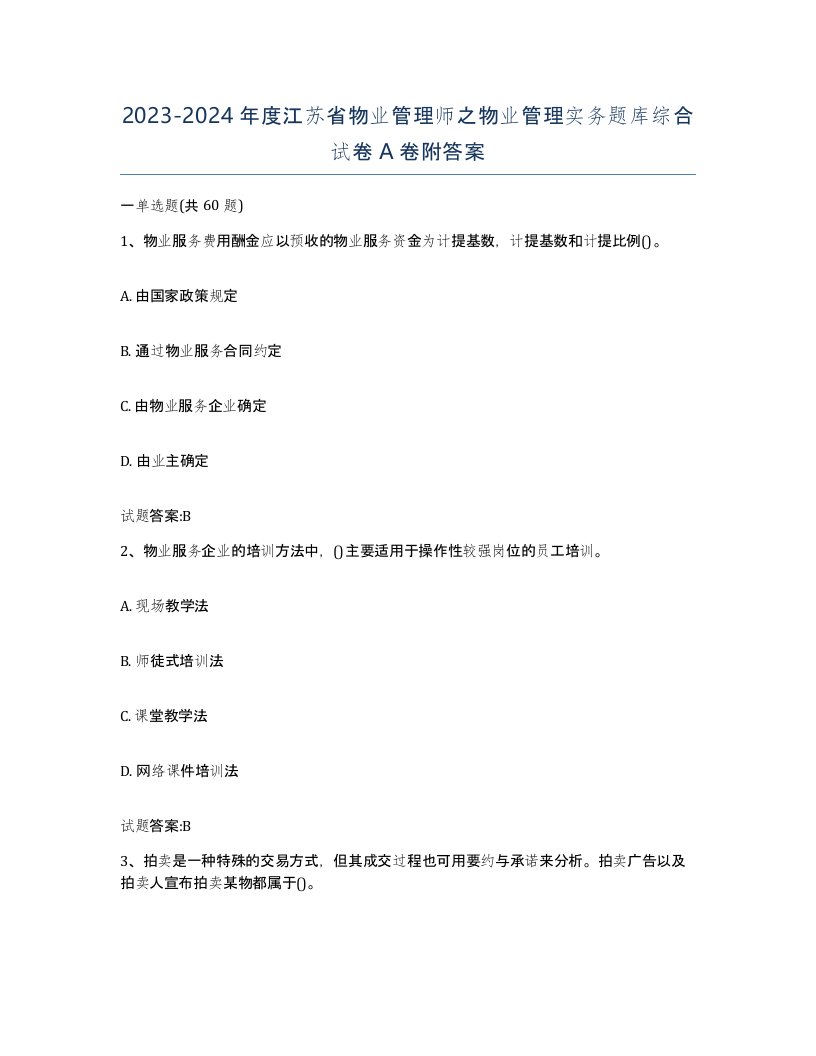 2023-2024年度江苏省物业管理师之物业管理实务题库综合试卷A卷附答案

一单选题(共60题)

1、物业服务费用酬金应以预收的物业服务资金为计提基数，计提基数和计提比例()。

A. 由国家政策规定

B. 通过物业服务合同约定

C. 由物业服务企业确定

D. 由业主确定

试题答案:B

2、物业服务企业的培训方法中，()主要适用于操作性较强岗位的员工培训。

A. 现场教学法

B. 师徒式培训法

C. 课堂教学法

D. 网络课件培训法

试题答案:B

3、拍卖是一种特殊的交易方式，但其成交过程也可用要约与承诺来分析。拍卖广告以及拍卖人宣布拍卖某物都属于()。